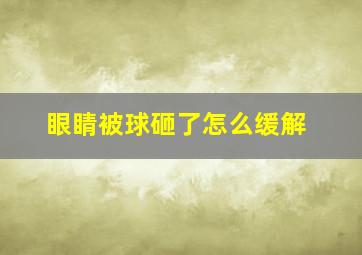 眼睛被球砸了怎么缓解